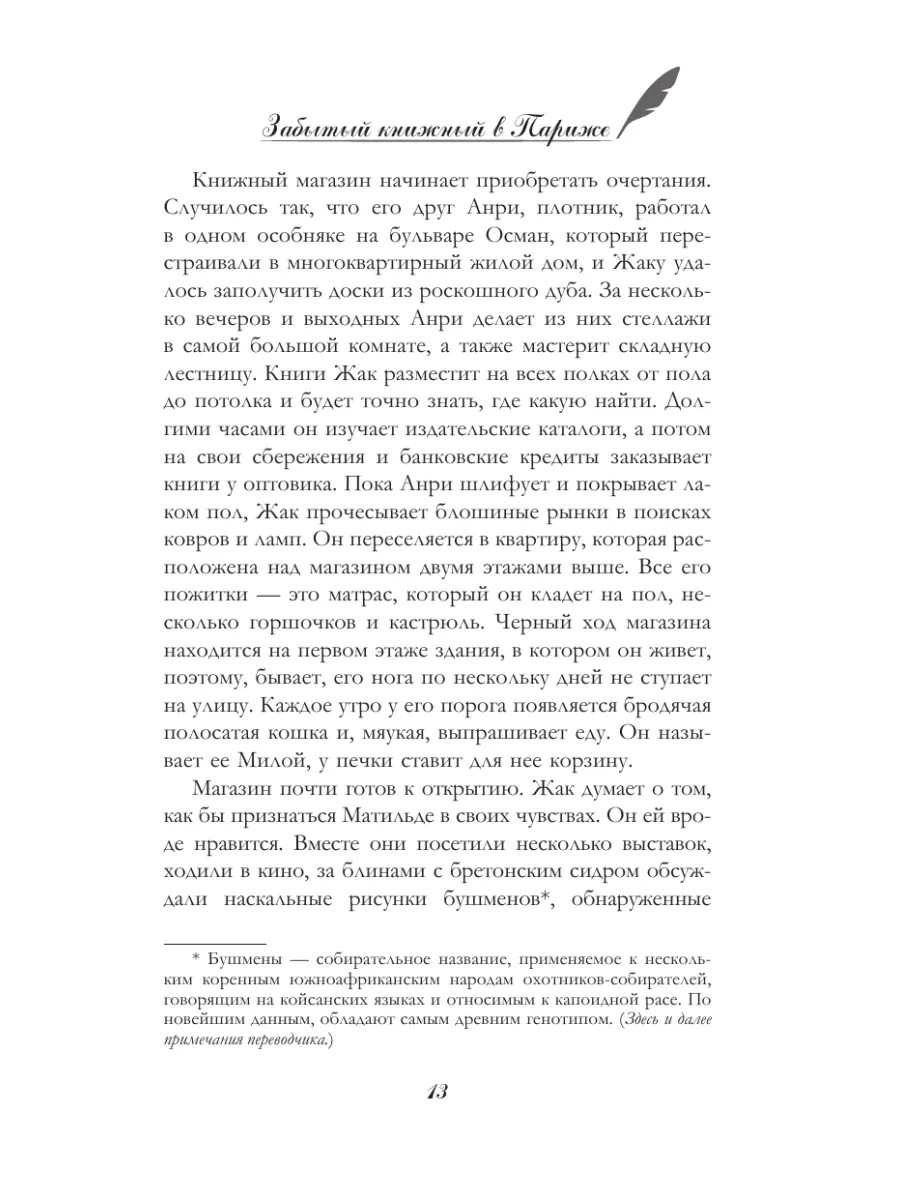 Забытый книжный в Париже

Книжный магазин начинает приобретать очертания. Случилось так, что его друг Анри, плотник, работал в одном особняке на бульваре Осман, который перестраивали в многоквартирный жилой дом, и Жаку удалось заполучить доски из роскошного дуба. За несколько вечеров и выходных Анри делает из них стеллажи в самой большой комнате, а также мастерит складную лестницу. Книги Жак разместит на всех полках от пола до потолка и будет точно знать, где какую найти. Долгими часами он изучает издательские каталоги, а потом на свои сбережения и банковские кредиты заказывает книги у оптовика. Пока Анри шлифует и покрывает лаком пол, Жак прочесывает блошиные рынки в поисках ковров и ламп. Он переселяется в квартиру, которая расположена над магазином двумя этажами выше. Все его пожитки — это матрас, который он кладет на пол, несколько горшочков и кастрюль. Черный ход магазина находится на первом этаже здания, в котором он живет, поэтому, бывает, его нога по нескольку дней не ступает на улицу. Каждое утро у его порога появляется бродячая полосатая кошка и, мяукая, выпрашивает еду. Он называет ее Милой, у печки ставит для нее корзину.

Магазин почти готов к открытию. Жак думает о том, как бы признаться Матильде в своих чувствах. Он ей вроде нравится. Вместе они посетили несколько выставок, ходили в кино, за блинами с бретонским сидром обсуждали наскальные рисунки бушменов*, обнаруженные

* Бушмены — собирательное название, применяемое к нескольким коренным южноафриканским народам охотников-собирателей, говорящим на койсанских языках и относимым к капоидной расе. По новейшим данным, обладают самым древним генотипом. (Здесь и далее примечания переводчика.)

13